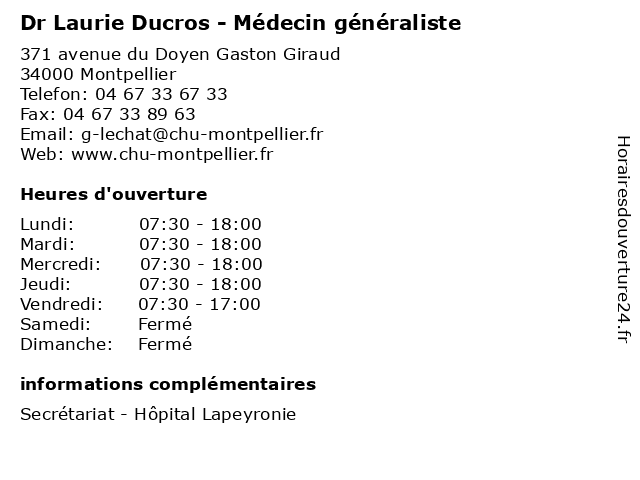 Dr Laurie Ducros - Médecin généraliste

371 avenue du Doyen Gaston Giraud
34000 Montpellier
Telefon: 04 67 33 67 33
Fax: 04 67 33 89 63
Email: g-lechat@chu-montpellier.fr
Web: www.chu-montpellier.fr

Heures d'ouverture

Lundi: 07:30 - 18:00
Mardi: 07:30 - 18:00
Mercredi: 07:30 - 18:00
Jeudi: 07:30 - 18:00
Vendredi: 07:30 - 17:00
Samedi: Fermé
Dimanche: Fermé

informations complémentaires

Secrétariat - Hôpital Lapeyronie

Horairesdouverture24.fr